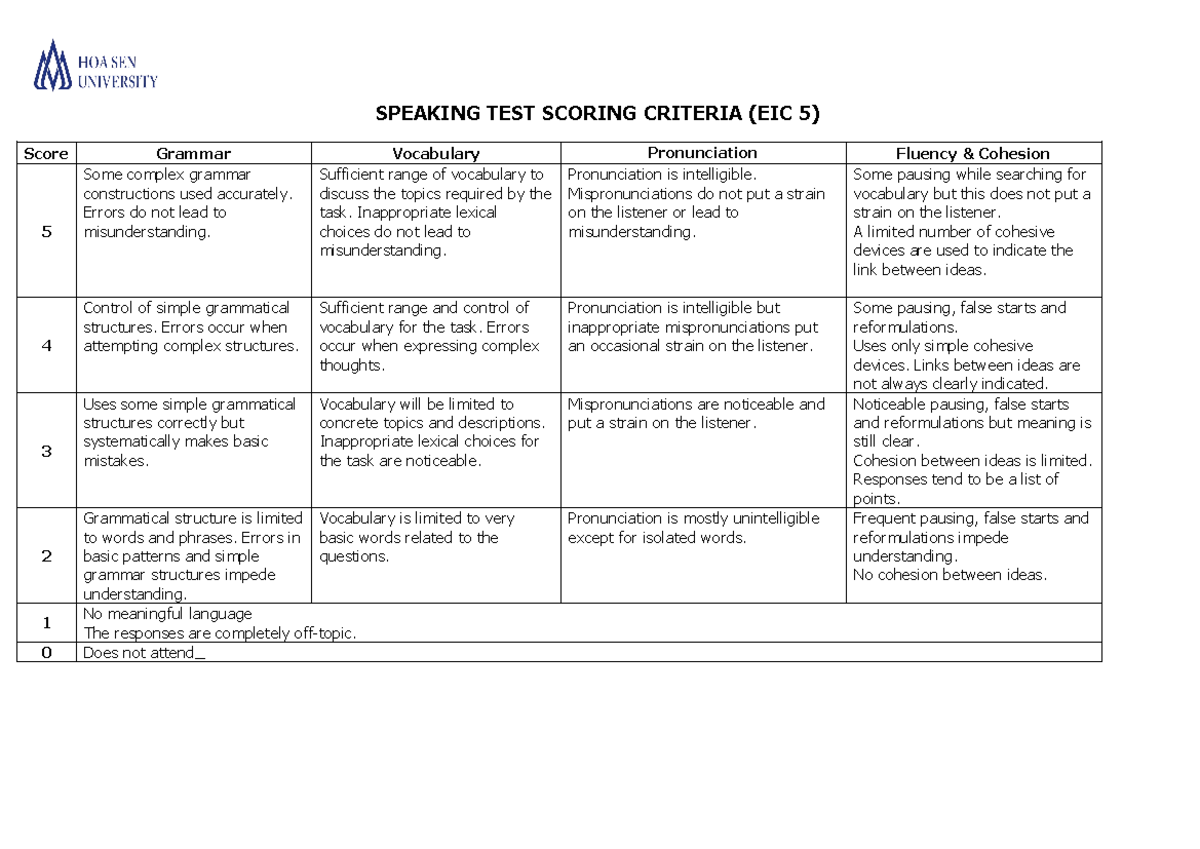 HOA SEN
UNIVERSITY

SPEAKING TEST SCORING CRITERIA (EIC 5)

| Score | Grammar | Vocabulary | Pronunciation | Fluency & Cohesion |
|---|---|---|---|---|
| 5 | Some complex grammar constructions used accurately. Errors do not lead to misunderstanding. | Sufficient range of vocabulary to discuss the topics required by the task. Inappropriate lexical choices do not lead to misunderstanding. | Pronunciation is intelligible. Mispronunciations do not put a strain on the listener or lead to misunderstanding. | Some pausing while searching for vocabulary but this does not put a strain on the listener. A limited number of cohesive devices are used to indicate the link between ideas. |
| 4 | Control of simple grammatical structures. Errors occur when attempting complex structures. | Sufficient range and control of vocabulary for the task. Errors occur when expressing complex thoughts. | Pronunciation is intelligible but inappropriate mispronunciations put an occasional strain on the listener. | Some pausing, false starts and reformulations. Uses only simple cohesive devices. Links between ideas are not always clearly indicated. |
| 3 | Uses some simple grammatical structures correctly but systematically makes basic mistakes. | Vocabulary will be limited to concrete topics and descriptions. Inappropriate lexical choices for the task are noticeable. | Mispronunciations are noticeable and put a strain on the listener. | Noticeable pausing, false starts and reformulations but meaning is still clear. Cohesion between ideas is limited. Responses tend to be a list of points. |
| 2 | Grammatical structure is limited to words and phrases. Errors in basic patterns and simple grammar structures impede understanding. | Vocabulary is limited to very basic words related to the questions. | Pronunciation is mostly unintelligible except for isolated words. | Frequent pausing, false starts and reformulations impede understanding. No cohesion between ideas. |
| 1 | No meaningful language The responses are completely off-topic. | | | |
| 0 | Does not attend_ | | | |